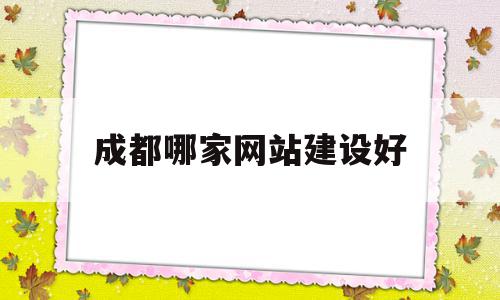 成都哪家网站建设好